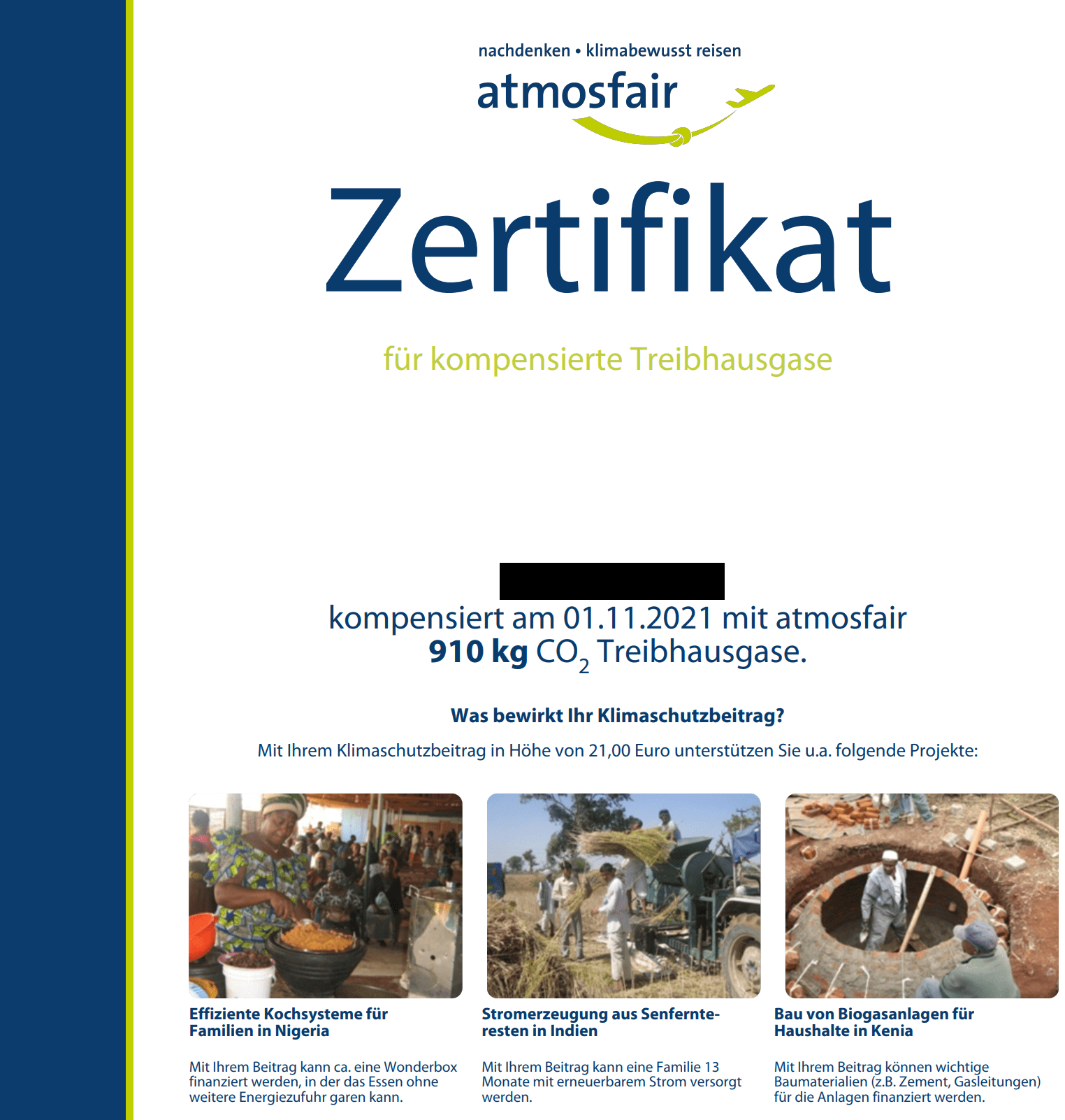 nachdenken • klimabewusst reisen

atmosfair

Zertifikat

für kompensierte Treibhausgase

kompensiert am 01.11.2021 mit atmosfair
**910 kg** $CO_2$ Treibhausgase.

Was bewirkt Ihr Klimaschutzbeitrag?

Mit Ihrem Klimaschutzbeitrag in Höhe von 21,00 Euro unterstützen Sie u.a. folgende Projekte:

Effiziente Kochsysteme für Familien in Nigeria

Mit Ihrem Beitrag kann ca. eine Wonderbox finanziert werden, in der das Essen ohne weitere Energiezufuhr garen kann.

Stromerzeugung aus Senfernteresten in Indien

Mit Ihrem Beitrag kann eine Familie 13 Monate mit erneuerbarem Strom versorgt werden.

Bau von Biogasanlagen für Haushalte in Kenia

Mit Ihrem Beitrag können wichtige Baumaterialien (z.B. Zement, Gasleitungen) für die Anlagen finanziert werden.